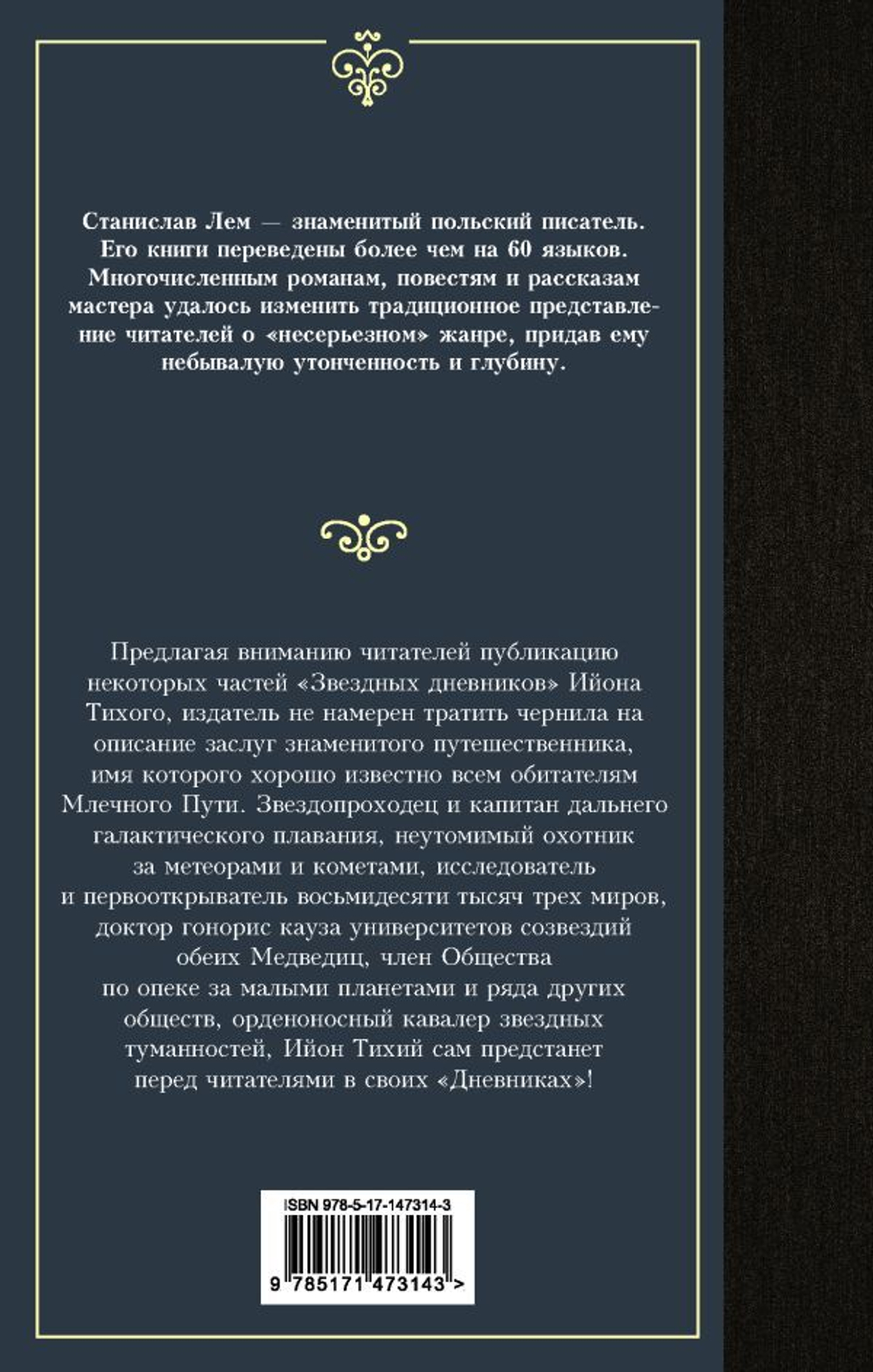 Станислав Лем — знаменитый польский писатель. Его книги переведены более чем на 60 языков. Многочисленным романам, повестям и рассказам мастера удалось изменить традиционное представление читателей о «несерьезном» жанре, придав ему небывалую утонченность и глубину.

Предлагая вниманию читателей публикацию некоторых частей «Звездных дневников» Ийона Тихого, издатель не намерен тратить чернила на описание заслуг знаменитого путешественника, имя которого хорошо известно всем обитателям Млечного Пути. Звездопроходец и капитан дальнего галактического плавания, неутомимый охотник за метеорами и кометами, исследователь и первооткрыватель восьмидесяти тысяч трех миров, доктор гонорис кауза университетов созвездий обеих Медведиц, член Общества по опеке за малыми планетами и ряда других обществ, орденоносный кавалер звездных туманностей, Ийон Тихий сам предстанет перед читателями в своих «Дневниках»!

ISBN 978-5-17-147314-3

9 785171 473143 >